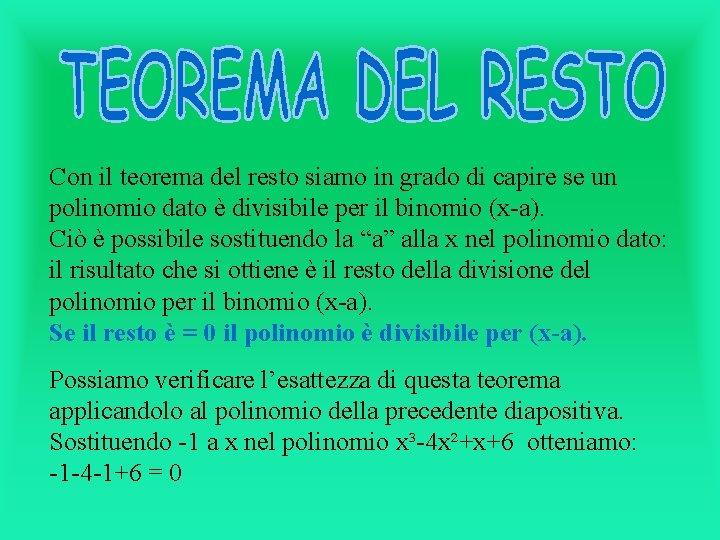 TEOREMA DEL RESTO

Con il teorema del resto siamo in grado di capire se un polinomio dato è divisibile per il binomio (x-a).
Ciò è possibile sostituendo la “a” alla x nel polinomio dato: il risultato che si ottiene è il resto della divisione del polinomio per il binomio (x-a).
Se il resto è = 0 il polinomio è divisibile per (x-a).

Possiamo verificare l’esattezza di questa teorema applicandolo al polinomio della precedente diapositiva.
Sostituendo -1 a x nel polinomio $x^3-4x^2+x+6$ otteniamo:
-1-4-1+6 = 0